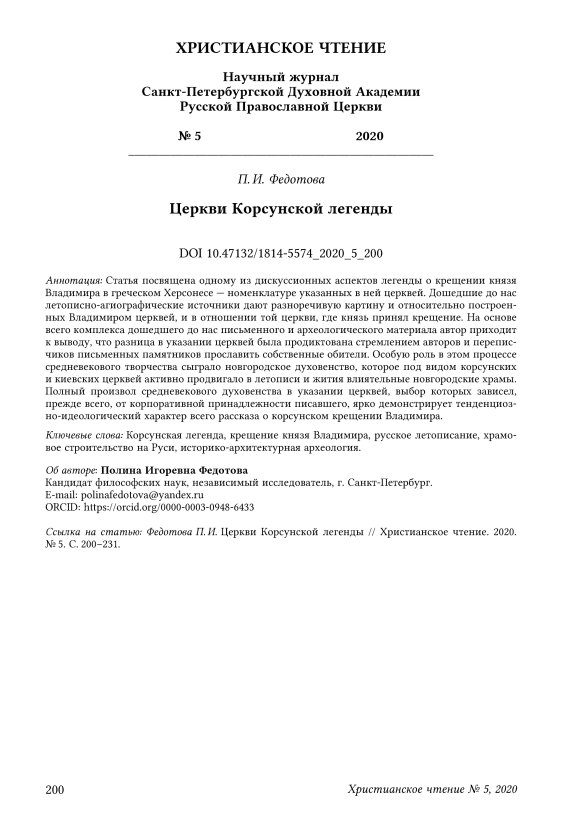 ХРИСТИАНСКОЕ ЧТЕНИЕ

Научный журнал
Санкт-Петербургской Духовной Академии
Русской Православной Церкви

№ 5 2020

П. И. Федотова

Церкви Корсунской легенды

DOI 10.47132/1814-5574_2020_5_200

Аннотация: Статья посвящена одному из дискуссионных аспектов легенды о крещении князя Владимира в греческом Херсонесе — номенклатуре указанных в ней церквей. Дошедшие до нас летописно-агиографические источники дают разноречивую картину и относительно построенных Владимиром церквей, и в отношении той церкви, где князь принял крещение. На основе всего комплекса дошедшего до нас письменного и археологического материала автор приходит к выводу, что разница в указании церквей была продиктована стремлением авторов и переписчиков письменных памятников прославить собственные обители. Особую роль в этом процессе средневекового творчества сыграло новгородское духовенство, которое под видом корсунских и киевских церквей активно продвигало в летописи и жития влиятельные новгородские храмы. Полный произвол средневекового духовенства в указании церквей, выбор которых зависел, прежде всего, от корпоративной принадлежности писавшего, ярко демонстрирует тенденциозно-идеологический характер всего рассказа о корсунском крещении Владимира.

Ключевые слова: Корсунская легенда, крещение князя Владимира, русское летописание, храмовое строительство на Руси, историко-архитектурная археология.

Об авторе: Полина Игоревна Федотова
Кандидат философских наук, независимый исследователь, г. Санкт-Петербург.
E-mail: polinafedotova@yandex.ru
ORCID: https://orcid.org/0000-0003-0948-6433

Ссылка на статью: Федотова П. И. Церкви Корсунской легенды // Христианское чтение. 2020. № 5. С. 200–231.

200 Христианское чтение № 5, 2020